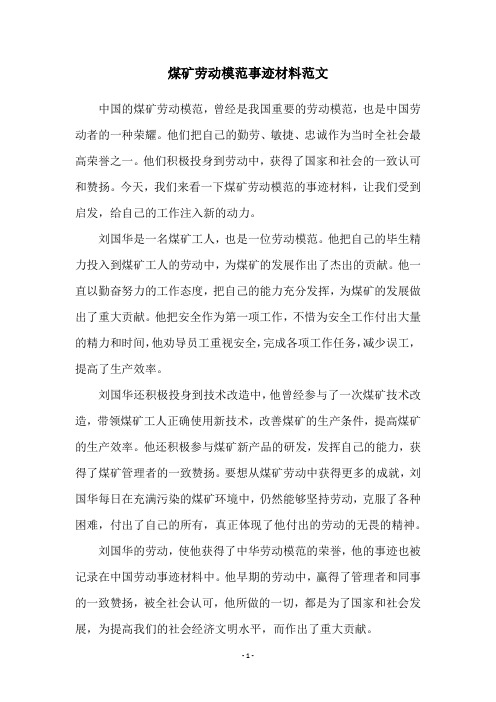 煤矿劳动模范事迹材料范文

中国的煤矿劳动模范，曾经是我国重要的劳动模范，也是中国劳动者的一种荣耀。他们把自己的勤劳、敏捷、忠诚作为当时全社会最高荣誉之一。他们积极投身到劳动中，获得了国家和社会的一致认可和赞扬。今天，我们来看一下煤矿劳动模范的事迹材料，让我们受到启发，给自己的工作注入新的动力。

刘国华是一名煤矿工人，也是一位劳动模范。他把自己的毕生精力投入到煤矿工人的劳动中，为煤矿的发展作出了杰出的贡献。他一直以勤奋努力的工作态度，把自己的能力充分发挥，为煤矿的发展做出了重大贡献。他把安全作为第一项工作，不惜为安全工作付出大量的精力和时间，他劝导员工重视安全，完成各项工作任务，减少误工，提高了生产效率。

刘国华还积极投身到技术改造中，他曾经参与了一次煤矿技术改造，带领煤矿工人正确使用新技术，改善煤矿的生产条件，提高煤矿的生产效率。他还积极参与煤矿新产品的研发，发挥自己的能力，获得了煤矿管理者的一致赞扬。要想从煤矿劳动中获得更多的成就，刘国华每日在充满污染的煤矿环境中，仍然能够坚持劳动，克服了各种困难，付出了自己的所有，真正体现了他付出的劳动的无畏的精神。

刘国华的劳动，使他获得了中华劳动模范的荣誉，他的事迹也被记录在中国劳动事迹材料中。他早期的劳动中，赢得了管理者和同事的一致赞扬，被全社会认可，他所做的一切，都是为了国家和社会发展，为提高我们的社会经济文明水平，而作出了重大贡献。

- 1 -